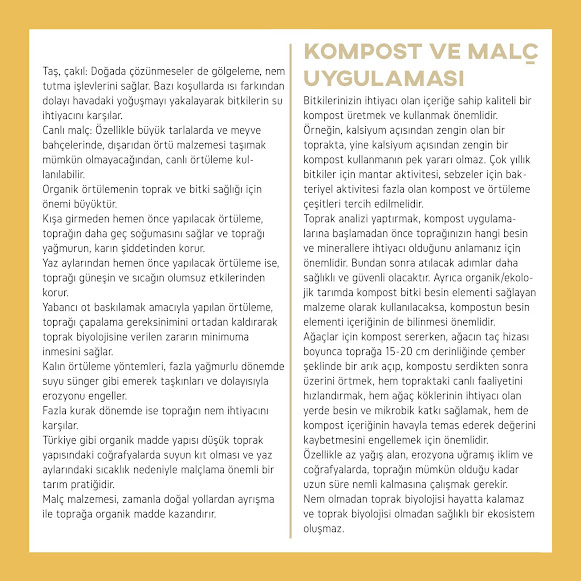 Taş, çakıl: Doğada çözünmeseler de gölgeleme, nem tutma işlevlerini sağlar. Bazı koşullarda ısı farkından dolayı havadaki yoğuşmayı yakalayarak bitkilerin su ihtiyacını karşılar.
Canlı malç: Özellikle büyük tarlalarda ve meyve bahçelerinde, dışarıdan örtü malzemesi taşımak mümkün olmayacağından, canlı örtüleme kullanılabilir.
Organik örtülemenin toprak ve bitki sağlığı için önemi büyüktür.
Kışa girmeden hemen önce yapılacak örtüleme, toprağın daha geç soğumasını sağlar ve toprağı yağmurun, karın şiddetinden korur.
Yaz aylarından hemen önce yapılacak örtüleme ise, toprağı güneşin ve sıcağın olumsuz etkilerinden korur.
Yabancı ot baskılamak amacıyla yapılan örtüleme, toprağı çapalama gereksinimini ortadan kaldırarak toprak biyolojisine verilen zararın minimuma inmesini sağlar.
Kalın örtüleme yöntemleri, fazla yağmurlu dönemde suyu sünger gibi emerek taşkınları ve dolayısıyla erozyonu engeller.
Fazla kurak dönemde ise toprağın nem ihtiyacını karşılar.
Türkiye gibi organik madde yapısı düşük toprak yapısındaki coğrafyalarda suyun kıt olması ve yaz aylarındaki sıcaklık nedeniyle malçlama önemli bir tarım pratiğidir.
Malç malzemesi, zamanla doğal yollardan ayrışma ile toprağa organik madde kazandırır.

KOMPOST VE MALÇ UYGULAMASI
Bitkilerinizin ihtiyacı olan içeriğe sahip kaliteli bir kompost üretmek ve kullanmak önemlidir.
Örneğin, kalsiyum açısından zengin olan bir toprakta, yine kalsiyum açısından zengin bir kompost kullanmanın pek yararı olmaz. Çok yıllık bitkiler için mantar aktivitesi, sebzeler için bakteriyel aktivitesi fazla olan kompost ve örtüleme çeşitleri tercih edilmelidir.
Toprak analizi yaptırmak, kompost uygulamalarına başlamadan önce toprağınızın hangi besin ve minerallere ihtiyacı olduğunu anlamanız için önemlidir. Bundan sonra atılacak adımlar daha sağlıklı ve güvenli olacaktır. Ayrıca organik/ekolojik tarımda kompost bitki besin elementi sağlayan malzeme olarak kullanılacaksa, kompostun besin elementi içeriğinin de bilinmesi önemlidir.
Ağaçlar için kompost sererken, ağacın taç hizası boyunca toprağa 15-20 cm derinliğinde çember şeklinde bir arık açıp, kompostu serdikten sonra üzerini örtmek, hem topraktaki canlı faaliyetini hızlandırmak, hem ağaç köklerinin ihtiyacı olan yerde besin ve mikrobik katkı sağlamak, hem de kompost içeriğinin havayla temas ederek değerini kaybetmesini engellemek için önemlidir.
Özellikle az yağış alan, erozyona uğramış iklim ve coğrafyalarda, toprağın mümkün olduğu kadar uzun süre nemli kalmasına çalışmak gerekir.
Nem olmadan toprak biyolojisi hayatta kalamaz ve toprak biyolojisi olmadan sağlıklı bir ekosistem oluşmaz.